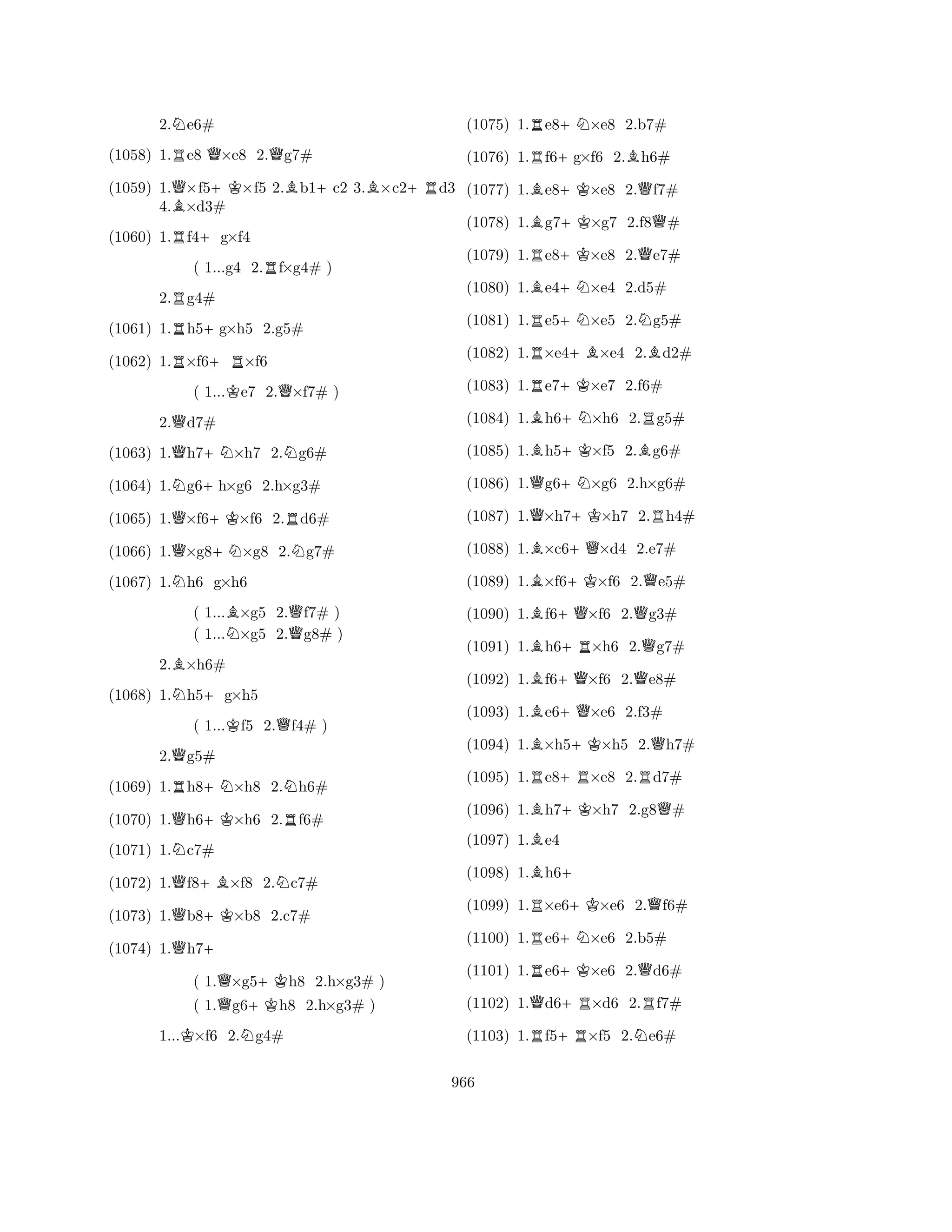 2.♘e6#

(1058) 1.♖e8 ♕×e8 2.♕g7#

(1059) 1.♕×f5+ ♔×f5 2.♗b1+ c2 3.♗×c2+ ♖d3 4.♗×d3#

(1060) 1.♖f4+ g×f4

( 1...g4 2.♖f×g4# )

2.♖g4#

(1061) 1.♖h5+ g×h5 2.g5#

(1062) 1.♖×f6+ ♖×f6

( 1...♔e7 2.♕×f7# )

2.♕d7#

(1063) 1.♕h7+ ♘×h7 2.♘g6#

(1064) 1.♘g6+ h×g6 2.h×g3#

(1065) 1.♕×f6+ ♔×f6 2.♖d6#

(1066) 1.♕×g8+ ♘×g8 2.♘g7#

(1067) 1.♘h6 g×h6

( 1...♗×g5 2.♕f7# )
( 1...♘×g5 2.♕g8# )

2.♗×h6#

(1068) 1.♘h5+ g×h5

( 1...♔f5 2.♕f4# )

2.♕g5#

(1069) 1.♖h8+ ♘×h8 2.♘h6#

(1070) 1.♕h6+ ♔×h6 2.♖f6#

(1071) 1.♘c7#

(1072) 1.♕f8+ ♗×f8 2.♘c7#

(1073) 1.♕b8+ ♔×b8 2.c7#

(1074) 1.♕h7+

( 1.♕×g5+ ♔h8 2.h×g3# )
( 1.♕g6+ ♔h8 2.h×g3# )

1...♔×f6 2.♘g4#

(1075) 1.♖e8+ ♘×e8 2.b7#

(1076) 1.♖f6+ g×f6 2.♗h6#

(1077) 1.♗e8+ ♔×e8 2.♕f7#

(1078) 1.♗g7+ ♔×g7 2.f8♕#

(1079) 1.♖e8+ ♔×e8 2.♕e7#

(1080) 1.♗e4+ ♘×e4 2.d5#

(1081) 1.♖e5+ ♘×e5 2.♘g5#

(1082) 1.♖×e4+ ♗×e4 2.♗d2#

(1083) 1.♖e7+ ♔×e7 2.f6#

(1084) 1.♗h6+ ♘×h6 2.♖g5#

(1085) 1.♗h5+ ♔×f5 2.♗g6#

(1086) 1.♕g6+ ♘×g6 2.h×g6#

(1087) 1.♕×h7+ ♔×h7 2.♖h4#

(1088) 1.♗×c6+ ♕×d4 2.e7#

(1089) 1.♗×f6+ ♔×f6 2.♕e5#

(1090) 1.♗f6+ ♕×f6 2.♕g3#

(1091) 1.♗h6+ ♖×h6 2.♕g7#

(1092) 1.♗f6+ ♕×f6 2.♕e8#

(1093) 1.♗e6+ ♕×e6 2.f3#

(1094) 1.♗×h5+ ♔×h5 2.♕h7#

(1095) 1.♖e8+ ♖×e8 2.♖d7#

(1096) 1.♗h7+ ♔×h7 2.g8♕#

(1097) 1.♗e4

(1098) 1.♗h6+

(1099) 1.♖×e6+ ♔×e6 2.♕f6#

(1100) 1.♖e6+ ♘×e6 2.b5#

(1101) 1.♖e6+ ♔×e6 2.♕d6#

(1102) 1.♕d6+ ♖×d6 2.♖f7#

(1103) 1.♖f5+ ♖×f5 2.♘e6#

966